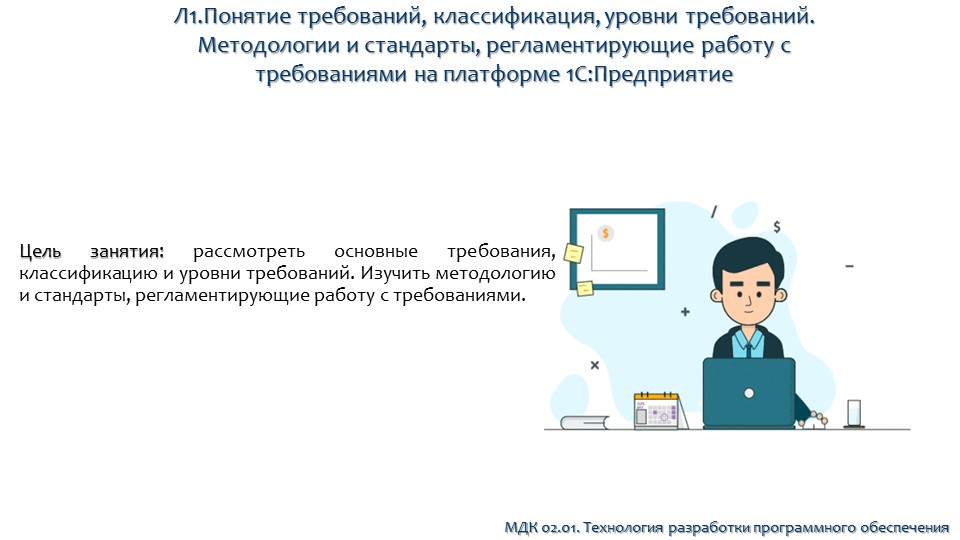 Л1.Понятие требований, классификация, уровни требований. Методологии и стандарты, регламентирующие работу с требованиями на платформе 1С:Предприятие

Цель занятия: рассмотреть основные требования, классификацию и уровни требований. Изучить методологию и стандарты, регламентирующие работу с требованиями.

МДК 02.01. Технология разработки программного обеспечения